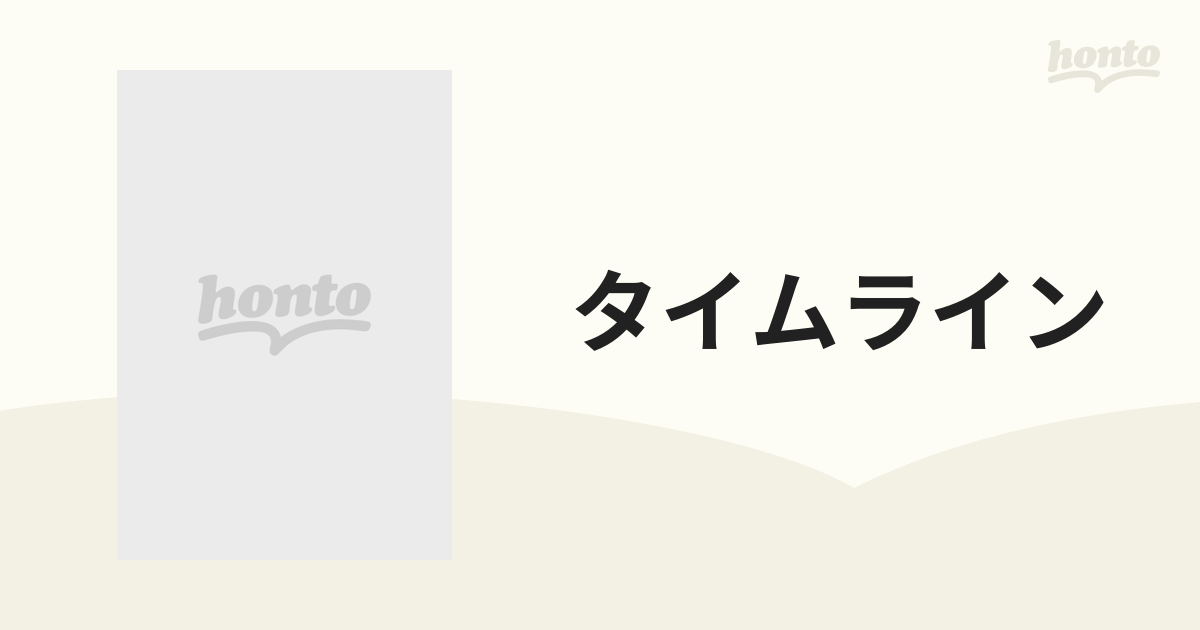 honto

honto

タイムライン